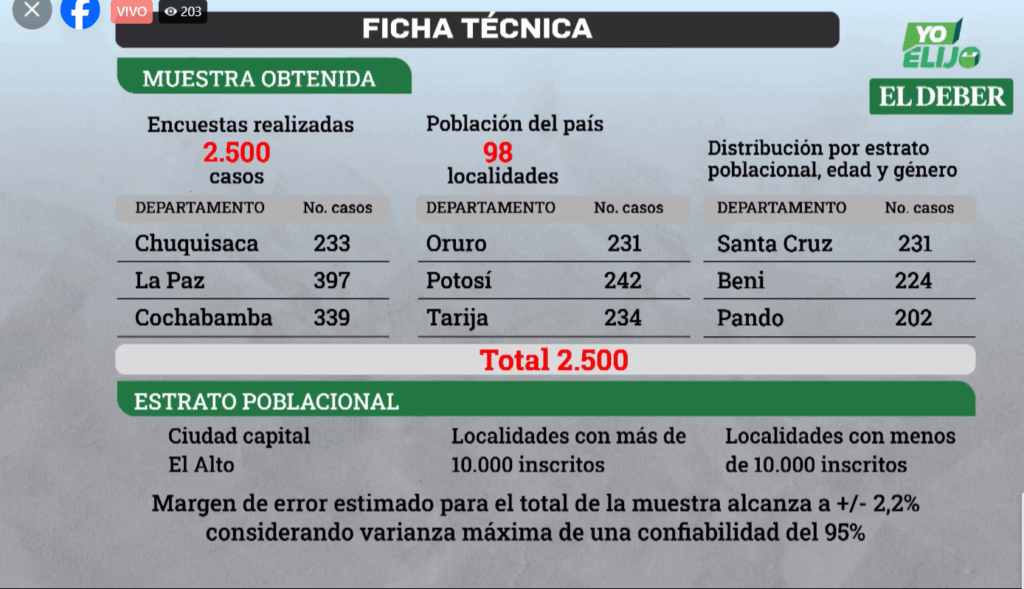 VIVO 203

FICHA TÉCNICA

YO ELIJO

EL DEBER

MUESTRA OBTENIDA

Encuestas realizadas
2.500
casos

Población del país
98
localidades

Distribución por estrato poblacional, edad y género

| DEPARTAMENTO | No. casos |
|---|---|
| Chuquisaca | 233 |
| La Paz | 397 |
| Cochabamba | 339 |

| DEPARTAMENTO | No. casos |
|---|---|
| Oruro | 231 |
| Potosí | 242 |
| Tarija | 234 |

| DEPARTAMENTO | No. casos |
|---|---|
| Santa Cruz | 231 |
| Beni | 224 |
| Pando | 202 |

Total 2.500

ESTRATO POBLACIONAL

Ciudad capital
El Alto

Localidades con más de 10.000 inscritos

Localidades con menos de 10.000 inscritos

Margen de error estimado para el total de la muestra alcanza a +/- 2,2% considerando varianza máxima de una confiabilidad del 95%